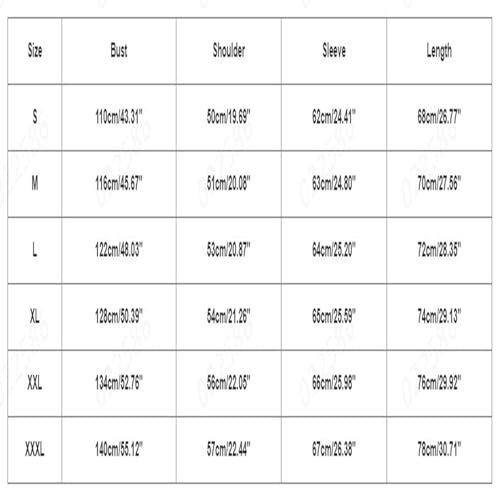 | Size | Bust | Shoulder | Sleeve | Length |
|---|---|---|---|---|
| S | 110cm/43.31" | 50cm/19.69" | 62cm/24.41" | 68cm/26.77" |
| M | 116cm/45.67" | 51cm/20.08" | 63cm/24.80" | 70cm/27.56" |
| L | 122cm/48.03" | 53cm/20.87" | 64cm/25.20" | 72cm/28.35" |
| XL | 128cm/50.39" | 54cm/21.26" | 65cm/25.59" | 74cm/29.13" |
| XXL | 134cm/52.76" | 56cm/22.05" | 66cm/25.98" | 76cm/29.92" |
| XXXL | 140cm/55.12" | 57cm/22.44" | 67cm/26.38" | 78cm/30.71" |